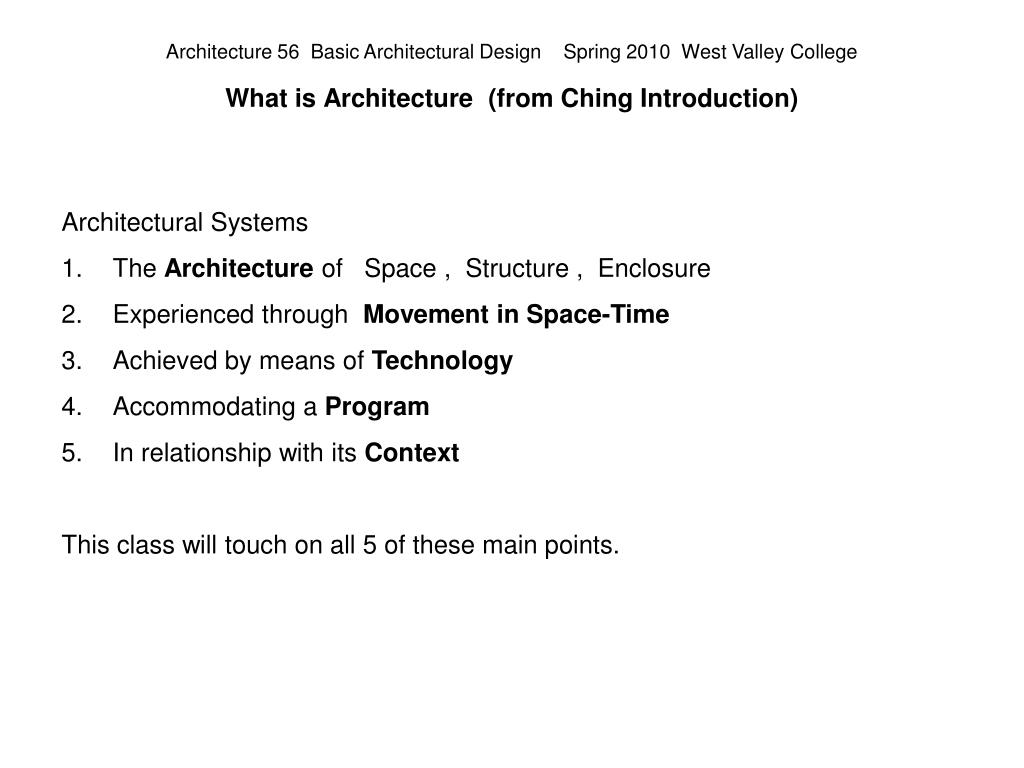 Architecture 56 Basic Architectural Design Spring 2010 West Valley College

What is Architecture (from Ching Introduction)

Architectural Systems

1. The Architecture of Space , Structure , Enclosure
2. Experienced through Movement in Space-Time
3. Achieved by means of Technology
4. Accommodating a Program
5. In relationship with its Context

This class will touch on all 5 of these main points.